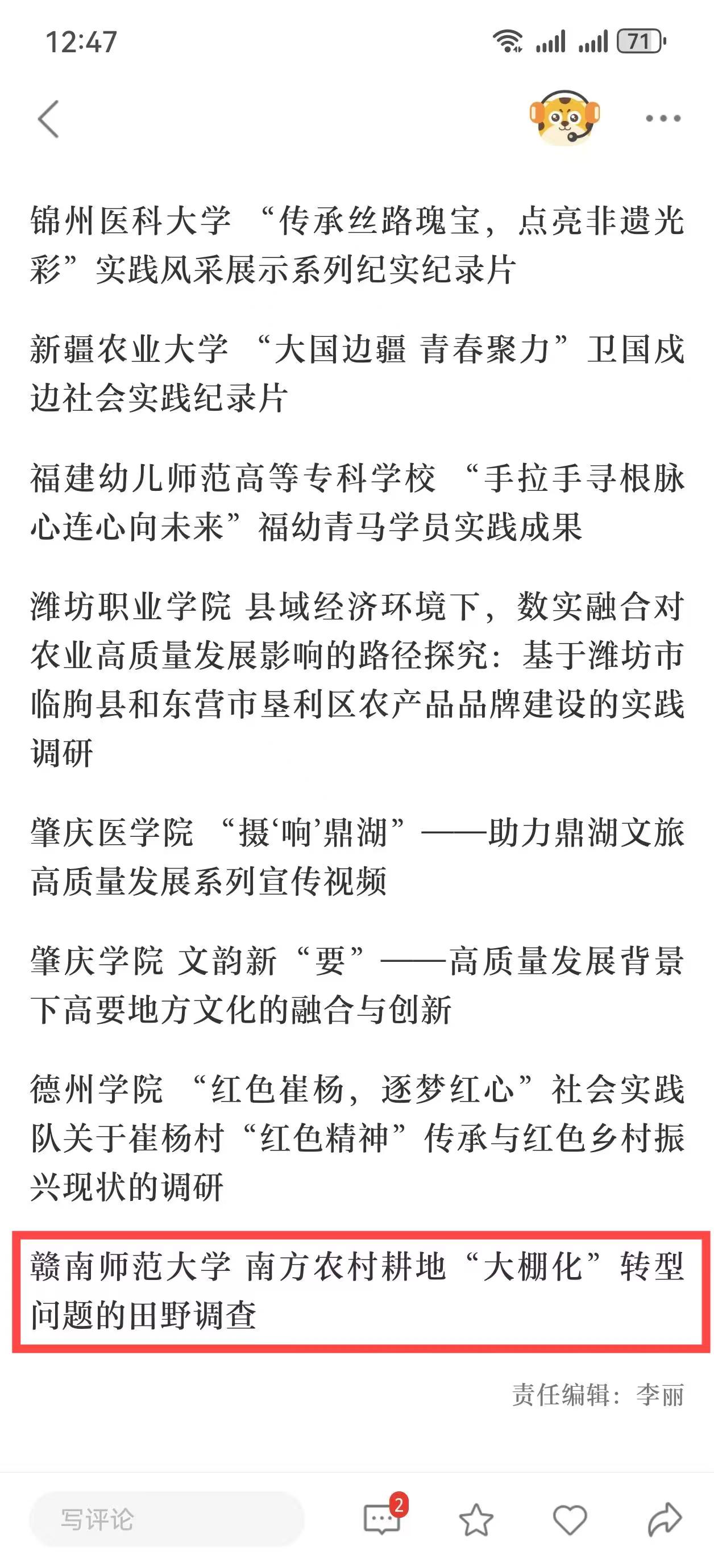 12:47

71

锦州医科大学 “传承丝路瑰宝，点亮非遗光彩”实践风采展示系列纪实纪录片

新疆农业大学 “大国边疆 青春聚力”卫国戍边社会实践纪录片

福建幼儿师范高等专科学校 “手拉手寻根脉 心连心向未来”福幼青马学员实践成果

潍坊职业学院 县域经济环境下，数实融合对农业高质量发展影响的路径探究：基于潍坊市临朐县和东营市垦利区农产品品牌建设的实践调研

肇庆医学院 “摄‘响’鼎湖”——助力鼎湖文旅高质量发展系列宣传视频

肇庆学院 文韵新“要”——高质量发展背景下高要地方文化的融合与创新

德州学院 “红色崔杨，逐梦红心”社会实践队关于崔杨村“红色精神”传承与红色乡村振兴现状的调研

赣南师范大学 南方农村耕地“大棚化”转型问题的田野调查

责任编辑：李丽

写评论

2